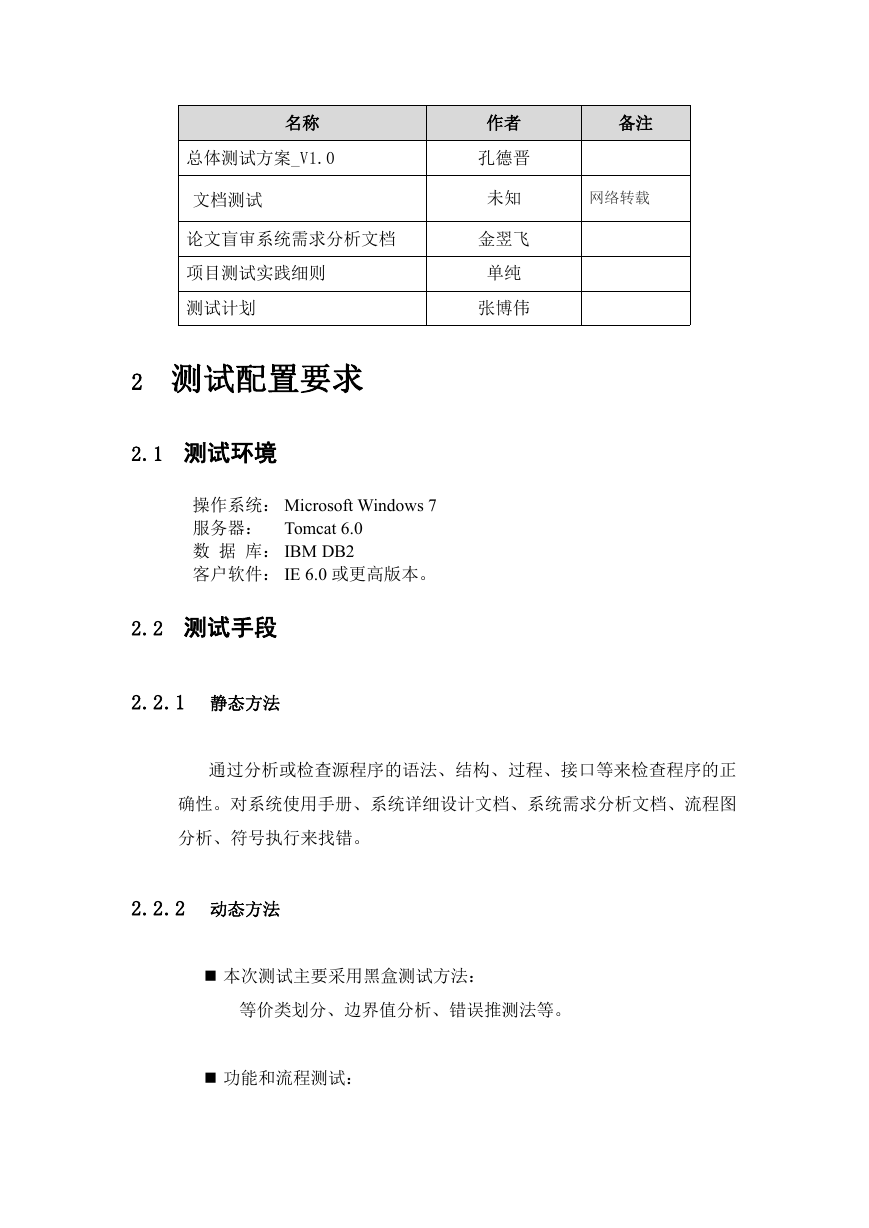 | 名称 | 作者 | 备注 |
|---|---|---|
| 总体测试方案_V1.0 | 孔德晋 | |
| 文档测试 | 未知 | 网络转载 |
| 论文盲审系统需求分析文档 | 金翌飞 | |
| 项目测试实践细则 | 单纯 | |
| 测试计划 | 张博伟 | |

2 测试配置要求

2.1 测试环境

操作系统： Microsoft Windows 7
服务器： Tomcat 6.0
数 据 库： IBM DB2
客户软件： IE 6.0 或更高版本。

2.2 测试手段

2.2.1 静态方法

通过分析或检查源程序的语法、结构、过程、接口等来检查程序的正确性。对系统使用手册、系统详细设计文档、系统需求分析文档、流程图分析、符号执行来找错。

2.2.2 动态方法

■ 本次测试主要采用黑盒测试方法：
等价类划分、边界值分析、错误推测法等。

■ 功能和流程测试：